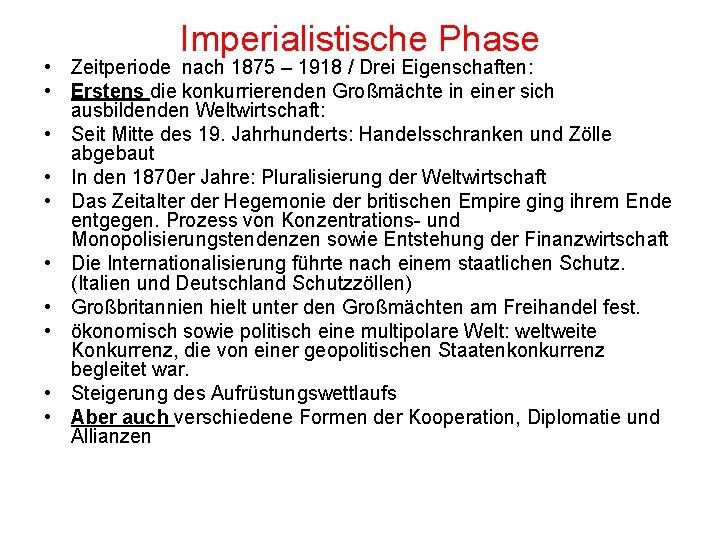 Imperialistische Phase

• Zeitperiode nach 1875 – 1918 / Drei Eigenschaften:
• Erstens die konkurrierenden Großmächte in einer sich ausbildenden Weltwirtschaft:
• Seit Mitte des 19. Jahrhunderts: Handelsschranken und Zölle abgebaut
• In den 1870er Jahre: Pluralisierung der Weltwirtschaft
• Das Zeitalter der Hegemonie der britischen Empire ging ihrem Ende entgegen. Prozess von Konzentrations- und Monopolisierungstendenzen sowie Entstehung der Finanzwirtschaft
• Die Internationalisierung führte nach einem staatlichen Schutz. (Italien und Deutschland Schutzzöllen)
• Großbritannien hielt unter den Großmächten am Freihandel fest.
• ökonomisch sowie politisch eine multipolare Welt: weltweite Konkurrenz, die von einer geopolitischen Staatenkonkurrenz begleitet war.
• Steigerung des Aufrüstungswettlaufs
• Aber auch verschiedene Formen der Kooperation, Diplomatie und Allianzen